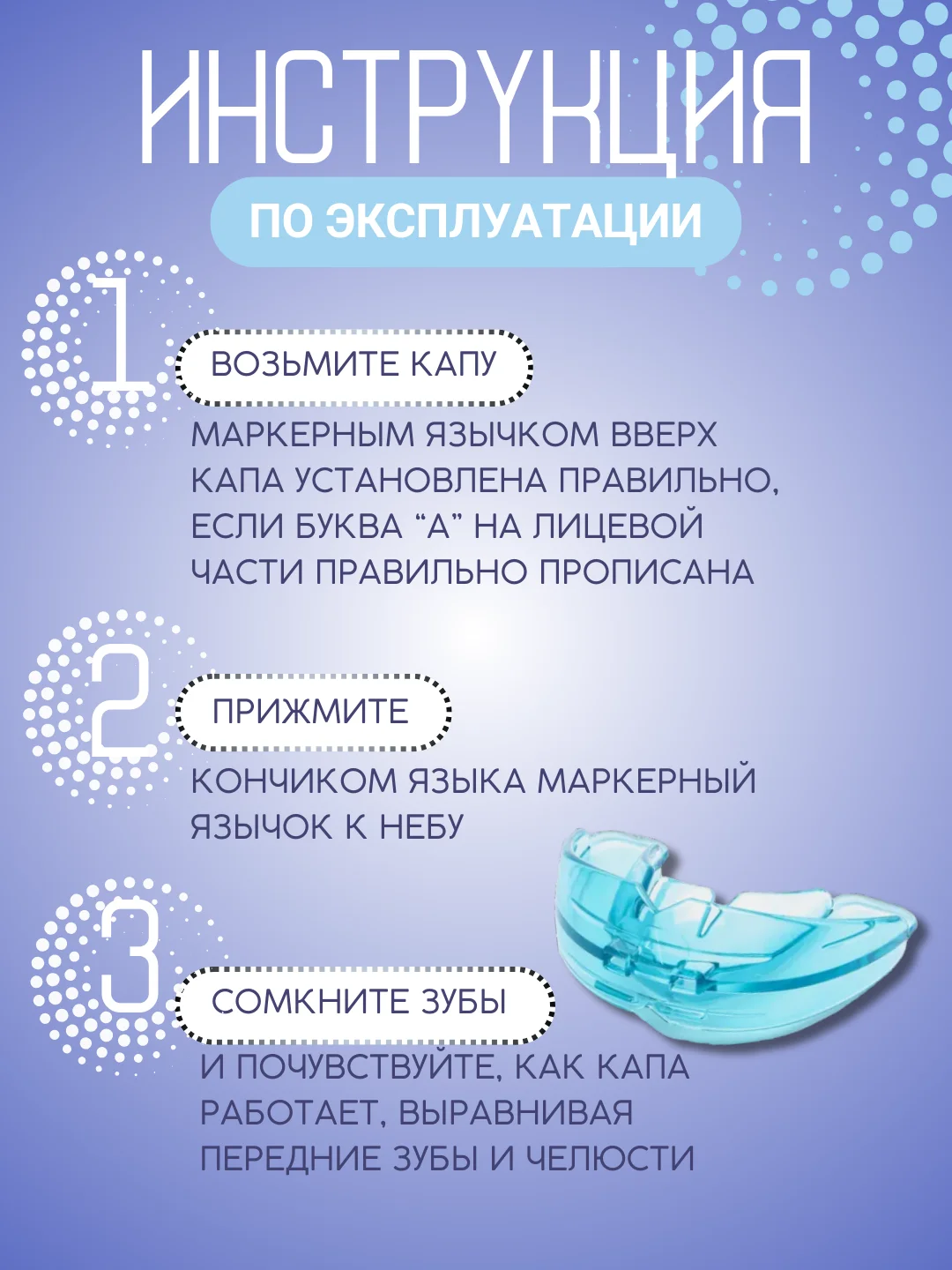 ИНСТРУКЦИЯ

ПО ЭКСПЛУАТАЦИИ

1

ВОЗЬМИТЕ КАПУ

МАРКЕРНЫМ ЯЗЫЧКОМ ВВЕРХ КАПА УСТАНОВЛЕНА ПРАВИЛЬНО, ЕСЛИ БУКВА “А” НА ЛИЦЕВОЙ ЧАСТИ ПРАВИЛЬНО ПРОПИСАНА

2

ПРИЖМИТЕ

КОНЧИКОМ ЯЗЫКА МАРКЕРНЫЙ ЯЗЫЧОК К НЕБУ

3

СОМКНИТЕ ЗУБЫ

И ПОЧУВСТВУЙТЕ, КАК КАПА РАБОТАЕТ, ВЫРАВНИВАЯ ПЕРЕДНИЕ ЗУБЫ И ЧЕЛЮСТИ